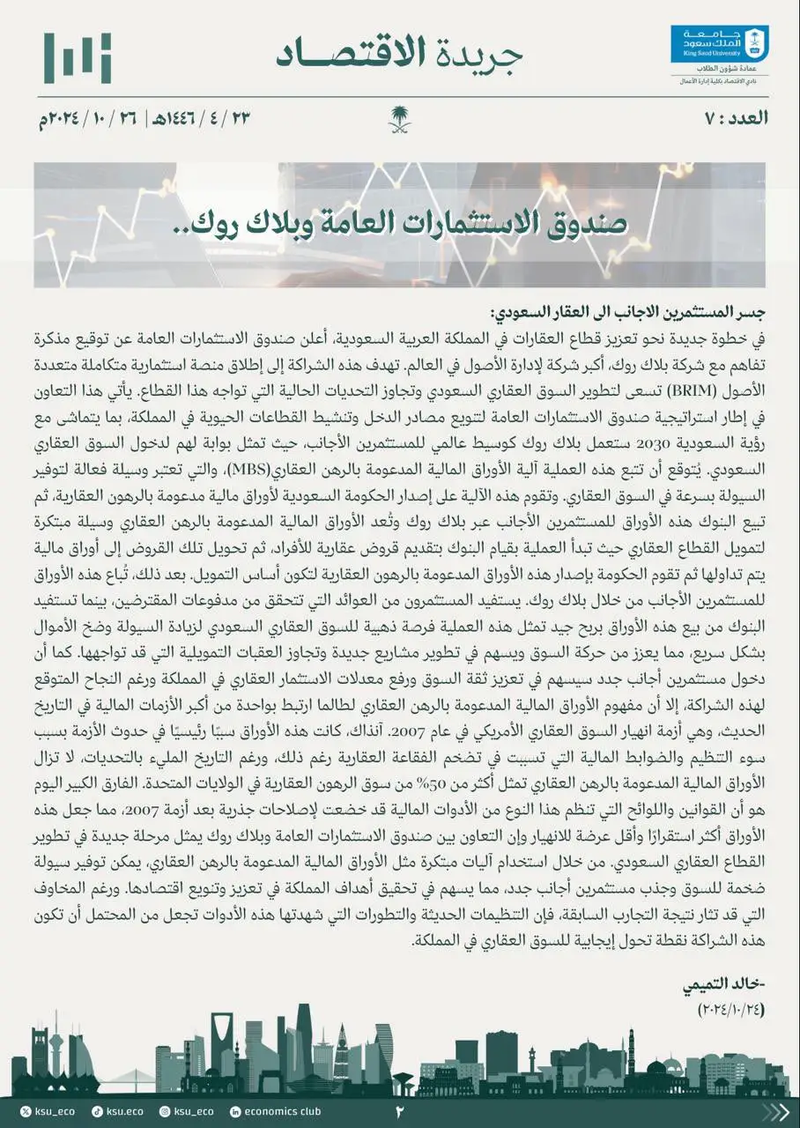 جامعة الملك سعود
King Saud University
عمادة شؤون الطلاب
نادي الاقتصاد بكلية إدارة الأعمال

جريدة الاقتصاد

العدد : ٧

٢٣ / ٤ / ١٤٤٦هـ | ٢٦ / ١٠ / ٢٠٢٤م

صندوق الاستثمارات العامة وبلاك روك..

جسر المستثمرين الاجانب الى العقار السعودي:
في خطوة جديدة نحو تعزيز قطاع العقارات في المملكة العربية السعودية، أعلن صندوق الاستثمارات العامة عن توقيع مذكرة تفاهم مع شركة بلاك روك، أكبر شركة لإدارة الأصول في العالم. تهدف هذه الشراكة إلى إطلاق منصة استثمارية متكاملة متعددة الأصول (BRIM) تسعى لتطوير السوق العقاري السعودي وتجاوز التحديات الحالية التي تواجه هذا القطاع. يأتي هذا التعاون في إطار استراتيجية صندوق الاستثمارات العامة لتنويع مصادر الدخل وتنشيط القطاعات الحيوية في المملكة، بما يتماشى مع رؤية السعودية 2030 ستعمل بلاك روك كوسيط عالمي للمستثمرين الأجانب، حيث تمثل بوابة لهم لدخول السوق العقاري السعودي. يُتوقع أن تتبع هذه العملية آلية الأوراق المالية المدعومة بالرهن العقاري(MBS)، والتي تعتبر وسيلة فعالة لتوفير السيولة بسرعة في السوق العقاري. وتقوم هذه الآلية على إصدار الحكومة السعودية لأوراق مالية مدعومة بالرهون العقارية، ثم تبيع البنوك هذه الأوراق للمستثمرين الأجانب عبر بلاك روك وتُعد الأوراق المالية المدعومة بالرهن العقاري وسيلة مبتكرة لتمويل القطاع العقاري حيث تبدأ العملية بقيام البنوك بتقديم قروض عقارية للأفراد، ثم تحويل تلك القروض إلى أوراق مالية يتم تداولها ثم تقوم الحكومة بإصدار هذه الأوراق المدعومة بالرهون العقارية لتكون أساس التمويل. بعد ذلك، تُباع هذه الأوراق للمستثمرين الأجانب من خلال بلاك روك. يستفيد المستثمرون من العوائد التي تتحقق من مدفوعات المقترضين، بينما تستفيد البنوك من بيع هذه الأوراق بربح جيد تمثل هذه العملية فرصة ذهبية للسوق العقاري السعودي لزيادة السيولة وضخ الأموال بشكل سريع، مما يعزز من حركة السوق ويسهم في تطوير مشاريع جديدة وتجاوز العقبات التمويلية التي قد تواجهها. كما أن دخول مستثمرين أجانب جدد سيسهم في تعزيز ثقة السوق ورفع معدلات الاستثمار العقاري في المملكة ورغم النجاح المتوقع لهذه الشراكة، إلا أن مفهوم الأوراق المالية المدعومة بالرهن العقاري لطالما ارتبط بواحدة من أكبر الأزمات المالية في التاريخ الحديث، وهي أزمة انهيار السوق العقاري الأمريكي في عام 2007. آنذاك، كانت هذه الأوراق سببًا رئيسيًا في حدوث الأزمة بسبب سوء التنظيم والضوابط المالية التي تسببت في تضخم الفقاعة العقارية رغم ذلك، ورغم التاريخ المليء بالتحديات، لا تزال الأوراق المالية المدعومة بالرهن العقاري تمثل أكثر من 50% من سوق الرهون العقارية في الولايات المتحدة. الفارق الكبير اليوم هو أن القوانين واللوائح التي تنظم هذا النوع من الأدوات المالية قد خضعت لإصلاحات جذرية بعد أزمة 2007، مما جعل هذه الأوراق أكثر استقرارًا وأقل عرضة للانهيار وإن التعاون بين صندوق الاستثمارات العامة وبلاك روك يمثل مرحلة جديدة في تطوير القطاع العقاري السعودي. من خلال استخدام آليات مبتكرة مثل الأوراق المالية المدعومة بالرهن العقاري، يمكن توفير سيولة ضخمة للسوق وجذب مستثمرين أجانب جدد، مما يسهم في تحقيق أهداف المملكة في تعزيز وتنويع اقتصادها. ورغم المخاوف التي قد تثار نتيجة التجارب السابقة، فإن التنظيمات الحديثة والتطورات التي شهدتها هذه الأدوات تجعل من المحتمل أن تكون هذه الشراكة نقطة تحول إيجابية للسوق العقاري في المملكة.

-خالد التميمي
(٢٠٢٤/١٠/٢٤)

ksu_eco ksu.eco ksu_eco economics club ٢